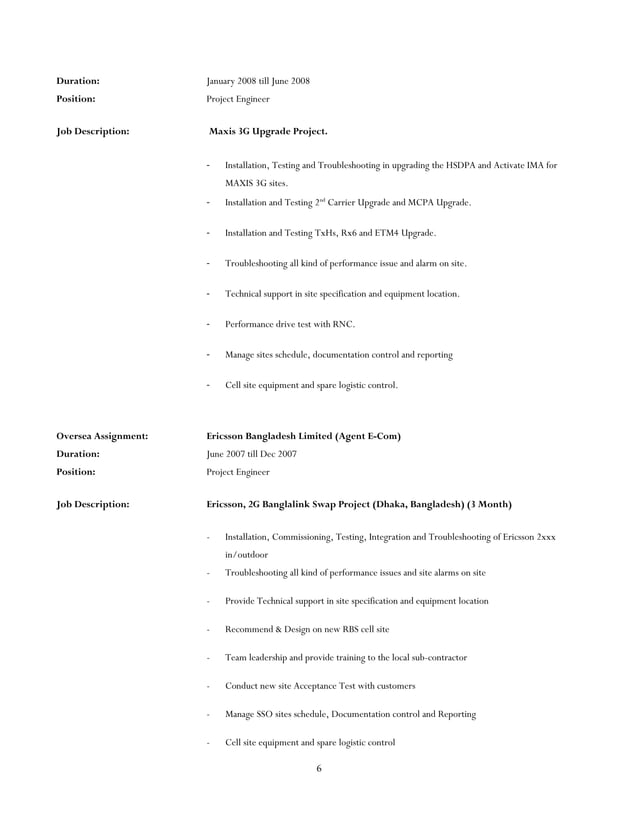 Duration: January 2008 till June 2008

Position: Project Engineer

Job Description: Maxis 3G Upgrade Project.

- Installation, Testing and Troubleshooting in upgrading the HSDPA and Activate IMA for MAXIS 3G sites.
- Installation and Testing 2$^{nd}$ Carrier Upgrade and MCPA Upgrade.
- Installation and Testing TxHs, Rx6 and ETM4 Upgrade.
- Troubleshooting all kind of performance issue and alarm on site.
- Technical support in site specification and equipment location.
- Performance drive test with RNC.
- Manage sites schedule, documentation control and reporting
- Cell site equipment and spare logistic control.

Oversea Assignment: Ericsson Bangladesh Limited (Agent E-Com)

Duration: June 2007 till Dec 2007

Position: Project Engineer

Job Description: Ericsson, 2G Banglalink Swap Project (Dhaka, Bangladesh) (3 Month)

- Installation, Commissioning, Testing, Integration and Troubleshooting of Ericsson 2xxx in/outdoor
- Troubleshooting all kind of performance issues and site alarms on site
- Provide Technical support in site specification and equipment location
- Recommend & Design on new RBS cell site
- Team leadership and provide training to the local sub-contractor
- Conduct new site Acceptance Test with customers
- Manage SSO sites schedule, Documentation control and Reporting
- Cell site equipment and spare logistic control

6